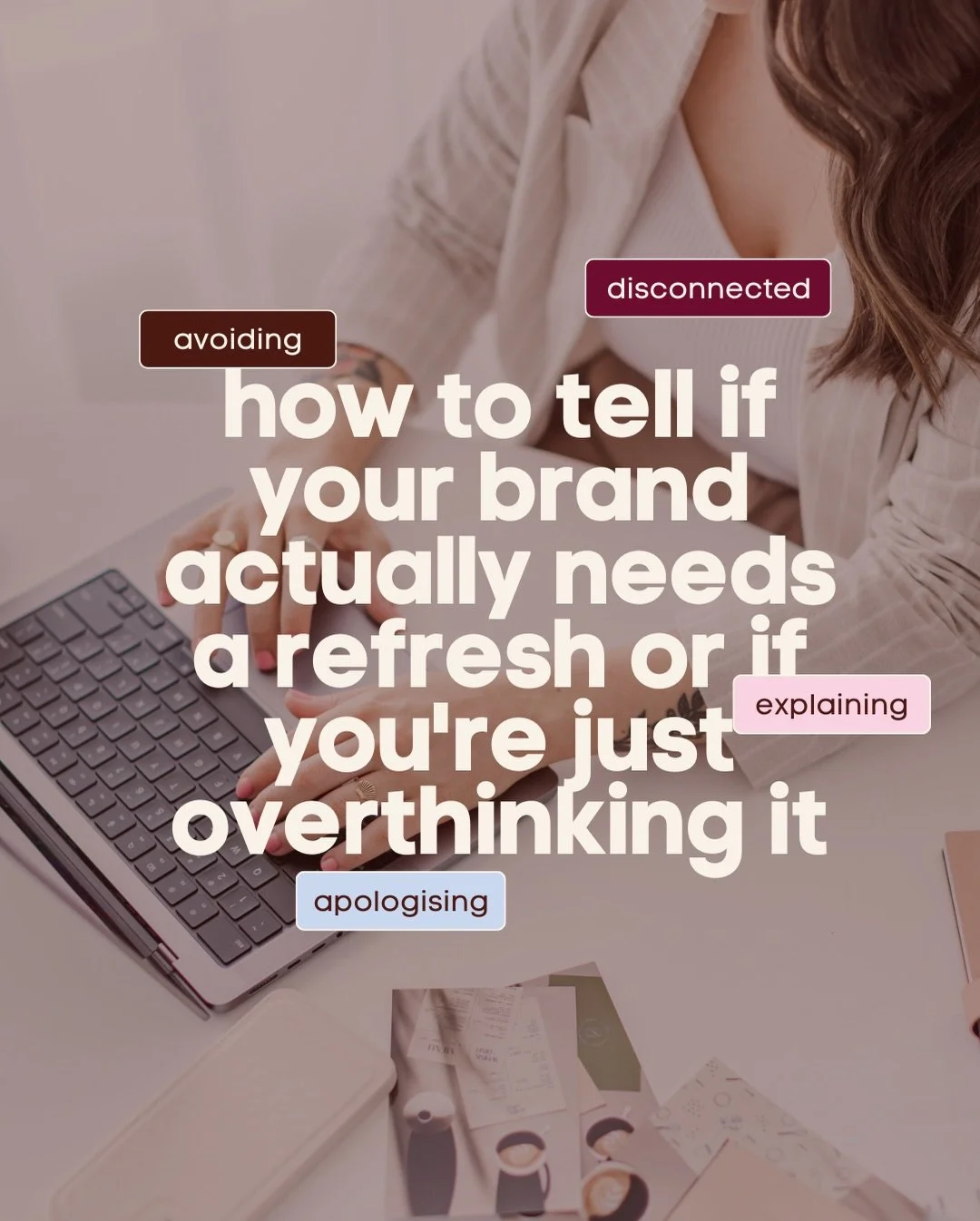 disconnected

avoiding

how to tell if your brand actually needs a refresh or if you're just overthinking it

explaining

apologising